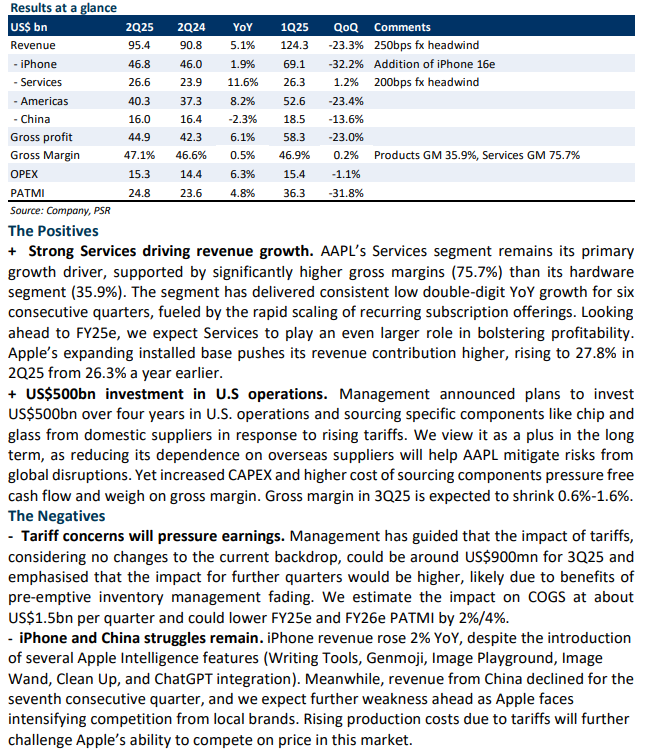 Results at a glance

| US$ bn | 2Q25 | 2Q24 | YoY | 1Q25 | QoQ | Comments |
|---|---|---|---|---|---|---|
| Revenue | 95.4 | 90.8 | 5.1% | 124.3 | -23.3% | 250bps fx headwind |
| - iPhone | 46.8 | 46.0 | 1.9% | 69.1 | -32.2% | Addition of iPhone 16e |
| - Services | 26.6 | 23.9 | 11.6% | 26.3 | 1.2% | 200bps fx headwind |
| - Americas | 40.3 | 37.3 | 8.2% | 52.6 | -23.4% | |
| - China | 16.0 | 16.4 | -2.3% | 18.5 | -13.6% | |
| Gross profit | 44.9 | 42.3 | 6.1% | 58.3 | -23.0% | |
| Gross Margin | 47.1% | 46.6% | 0.5% | 46.9% | 0.2% | Products GM 35.9%, Services GM 75.7% |
| OPEX | 15.3 | 14.4 | 6.3% | 15.4 | -1.1% | |
| PATMI | 24.8 | 23.6 | 4.8% | 36.3 | -31.8% | |

Source: Company, PSR

The Positives
+ Strong Services driving revenue growth. AAPL's Services segment remains its primary growth driver, supported by significantly higher gross margins (75.7%) than its hardware segment (35.9%). The segment has delivered consistent low double-digit YoY growth for six consecutive quarters, fueled by the rapid scaling of recurring subscription offerings. Looking ahead to FY25e, we expect Services to play an even larger role in bolstering profitability. Apple's expanding installed base pushes its revenue contribution higher, rising to 27.8% in 2Q25 from 26.3% a year earlier.
+ US$500bn investment in U.S operations. Management announced plans to invest US$500bn over four years in U.S. operations and sourcing specific components like chip and glass from domestic suppliers in response to rising tariffs. We view it as a plus in the long term, as reducing its dependence on overseas suppliers will help AAPL mitigate risks from global disruptions. Yet increased CAPEX and higher cost of sourcing components pressure free cash flow and weigh on gross margin. Gross margin in 3Q25 is expected to shrink 0.6%-1.6%.
The Negatives
- Tariff concerns will pressure earnings. Management has guided that the impact of tariffs, considering no changes to the current backdrop, could be around US$900mn for 3Q25 and emphasised that the impact for further quarters would be higher, likely due to benefits of pre-emptive inventory management fading. We estimate the impact on COGS at about US$1.5bn per quarter and could lower FY25e and FY26e PATMI by 2%/4%.
- iPhone and China struggles remain. iPhone revenue rose 2% YoY, despite the introduction of several Apple Intelligence features (Writing Tools, Genmoji, Image Playground, Image Wand, Clean Up, and ChatGPT integration). Meanwhile, revenue from China declined for the seventh consecutive quarter, and we expect further weakness ahead as Apple faces intensifying competition from local brands. Rising production costs due to tariffs will further challenge Apple's ability to compete on price in this market.